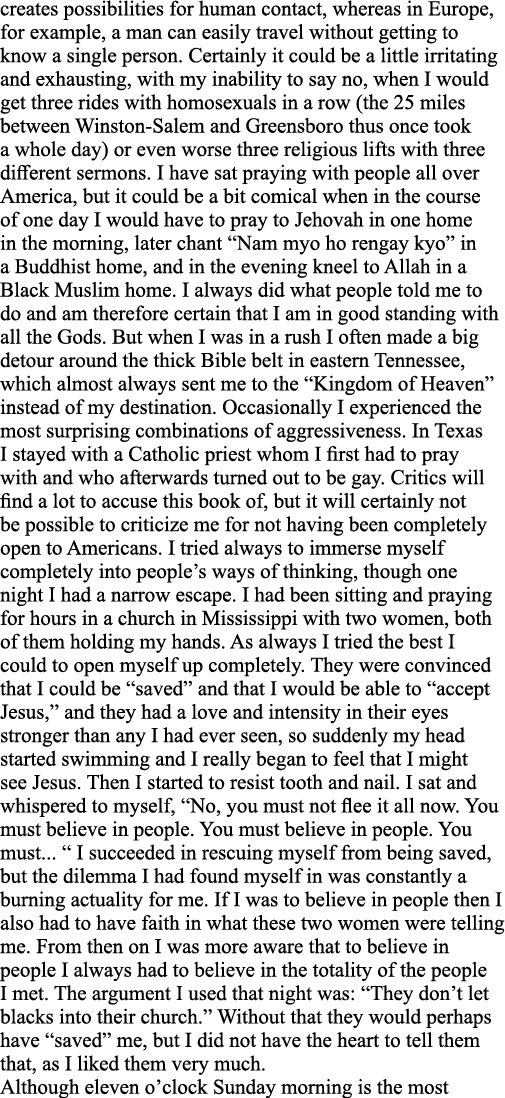 creates possibilities for human contact, whereas in Europe, for example, a man can easily travel without getting to know a single person. Certainly it could be a little irritating and exhausting, with my inability to say no, when I would get three rides with homosexuals in a row (the 25 miles between Winston-Salem and Greensboro thus once took a whole day) or even worse three religious lifts with three different sermons. I have sat praying with people all over America, but it could be a bit comical when in the course of one day I would have to pray to Jehovah in one home in the morning, later chant “Nam myo ho rengay kyo” in a Buddhist home, and in the evening kneel to Allah in a Black Muslim home. I always did what people told me to do and am therefore certain that I am in good standing with all the Gods. But when I was in a rush I often made a big detour around the thick Bible belt in eastern Tennessee, which almost always sent me to the “Kingdom of Heaven” instead of my destination. Occasionally I experienced the most surprising combinations of aggressiveness. In Texas I stayed with a Catholic priest whom I first had to pray with and who afterwards turned out to be gay. Critics will find a lot to accuse this book of, but it will certainly not be possible to criticize me for not having been completely open to Americans. I tried always to immerse myself completely into people’s ways of thinking, though one night I had a narrow escape. I had been sitting and praying for hours in a church in Mississippi with two women, both of them holding my hands. As always I tried the best I could to open myself up completely. They were convinced that I could be “saved” and that I would be able to “accept Jesus,” and they had a love and intensity in their eyes stronger than any I had ever seen, so suddenly my head started swimming and I really began to feel that I might see Jesus. Then I started to resist tooth and nail. I sat and whispered to myself, “No, you must not flee it all now. You must believe in people. You must believe in people. You must... “ I succeeded in rescuing myself from being saved, but the dilemma I had found myself in was constantly a burning actuality for me. If I was to believe in people then I also had to have faith in what these two women were telling me. From then on I was more aware that to believe in people I always had to believe in the totality of the people I met. The argument I used that night was: “They don’t let blacks into their church.” Without that they would perhaps have “saved” me, but I did not have the heart to tell them that, as I liked them very much.
Although eleven o’clock Sunday morning is the most